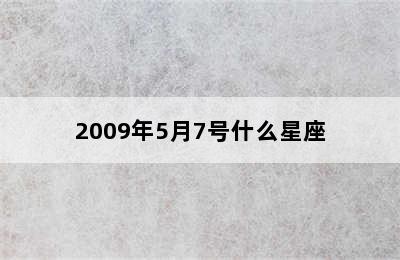 2009年5月7号什么星座